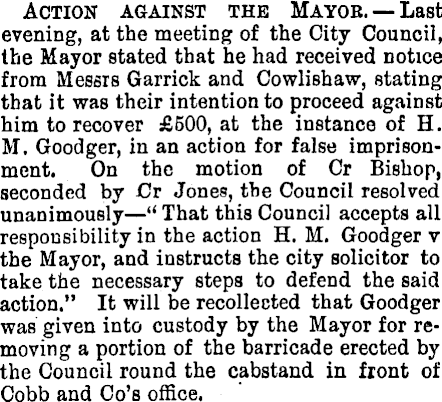 ACTION AGAINST THE MAYOR.—Last evening, at the meeting of the City Council, the Mayor stated that he had received notice from Messrs Garrick and Cowlishaw, stating that it was their intention to proceed against him to recover £500, at the instance of H. M. Goodger, in an action for false imprisonment. On the motion of Cr Bishop, seconded by Cr Jones, the Council resolved unanimously—"That this Council accepts all responsibility in the action H. M. Goodger v the Mayor, and instructs the city solicitor to take the necessary steps to defend the said action." It will be recollected that Goodger was given into custody by the Mayor for removing a portion of the barricade erected by the Council round the cabstand in front of Cobb and Co's office.